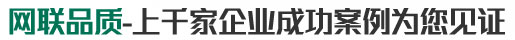 网联品质-上千家企业成功案例为您见证